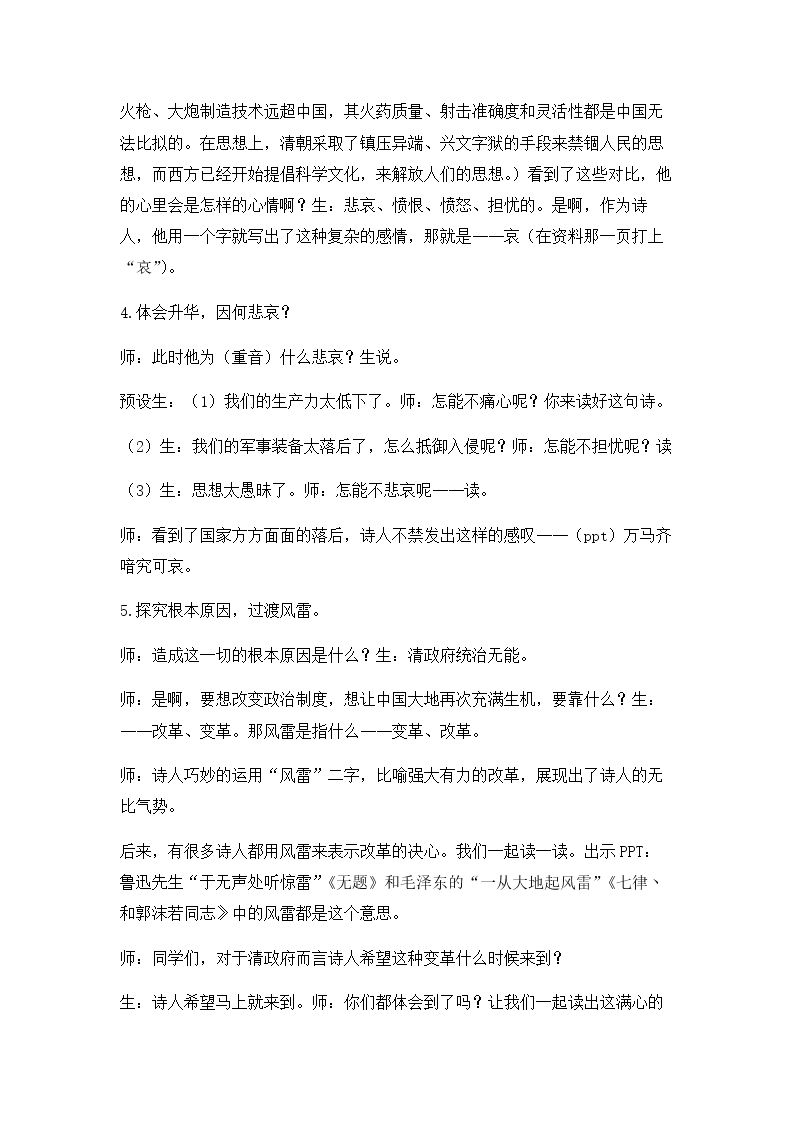 火枪、大炮制造技术远超中国，其火药质量、射击准确度和灵活性都是中国无法比拟的。在思想上，清朝采取了镇压异端、兴文字狱的手段来禁锢人民的思想，而西方已经开始提倡科学文化，来解放人们的思想。）看到了这些对比，他的心里会是怎样的心情啊？生：悲哀、愤恨、愤怒、担忧的。是啊，作为诗人，他用一个字就写出了这种复杂的感情，那就是——哀（在资料那一页打上“哀”）。

4.体会升华，因何悲哀？

师：此时他为（重音）什么悲哀？生说。

预设生：（1）我们的生产力太低下了。师：怎能不痛心呢？你来读好这句诗。

（2）生：我们的军事装备太落后了，怎么抵御入侵呢？师：怎能不担忧呢？读

（3）生：思想太愚昧了。师：怎能不悲哀呢——读。

师：看到了国家方方面面的落后，诗人不禁发出这样的感叹——（ppt）万马齐喑究可哀。

5.探究根本原因，过渡风雷。

师：造成这一切的根本原因是什么？生：清政府统治无能。

师：是啊，要想改变政治制度，想让中国大地再次充满生机，要靠什么？生：——改革、变革。那风雷是指什么——变革、改革。

师：诗人巧妙的运用“风雷”二字，比喻强大有力的改革，展现出了诗人的无比气势。

后来，有很多诗人都用风雷来表示改革的决心。我们一起读一读。出示PPT：鲁迅先生“于无声处听惊雷”《无题》和毛泽东的“一从大地起风雷”《七律、和郭沫若同志》中的风雷都是这个意思。

师：同学们，对于清政府而言诗人希望这种变革什么时候来到？

生：诗人希望马上就来到。师：你们都体会到了吗？让我们一起读出这满心的